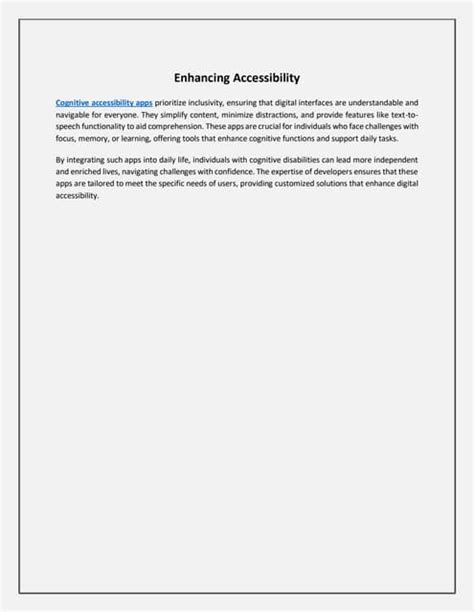 Enhancing Accessibility

Cognitive accessibility apps prioritize inclusivity, ensuring that digital interfaces are understandable and navigable for everyone. They simplify content, minimize distractions, and provide features like text-to-speech functionality to aid comprehension. These apps are crucial for individuals who face challenges with focus, memory, or learning, offering tools that enhance cognitive functions and support daily tasks.

By integrating such apps into daily life, individuals with cognitive disabilities can lead more independent and enriched lives, navigating challenges with confidence. The expertise of developers ensures that these apps are tailored to meet the specific needs of users, providing customized solutions that enhance digital accessibility.